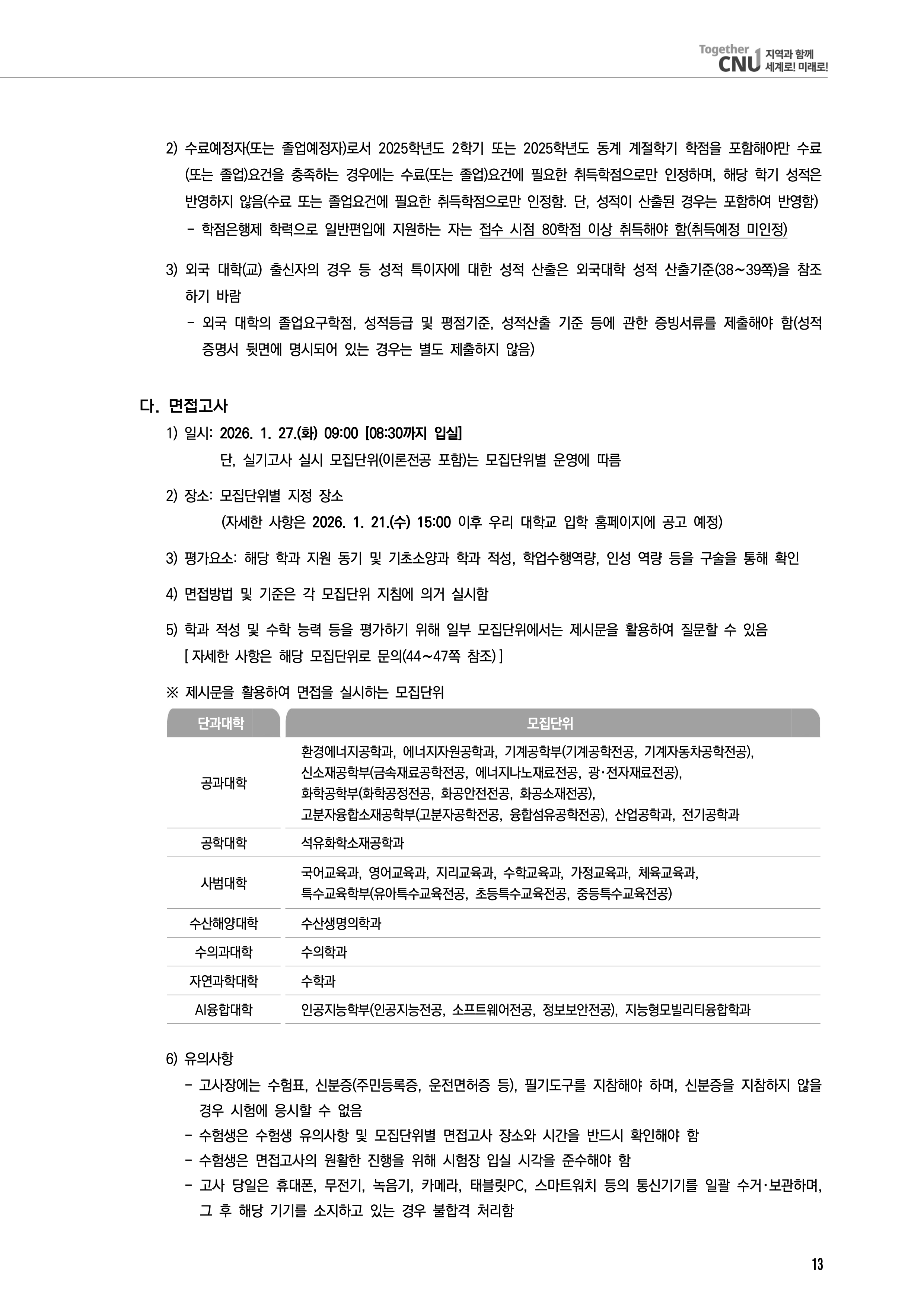 Together CNU 지역과 함께 세계로! 미래로!

2) 수료예정자(또는 졸업예정자)로서 2025학년도 2학기 또는 2025학년도 동계 계절학기 학점을 포함해야만 수료(또는 졸업)요건을 충족하는 경우에는 수료(또는 졸업)요건에 필요한 취득학점으로만 인정하며, 해당 학기 성적은 반영하지 않음(수료 또는 졸업요건에 필요한 취득학점으로만 인정함. 단, 성적이 산출된 경우는 포함하여 반영함)
- 학점은행제 학력으로 일반편입에 지원하는 자는 접수 시점 80학점 이상 취득해야 함(취득예정 미인정)

3) 외국 대학(교) 출신자의 경우 등 성적 특이자에 대한 성적 산출은 외국대학 성적 산출기준(38~39쪽)을 참조하기 바람
- 외국 대학의 졸업요구학점, 성적등급 및 평점기준, 성적산출 기준 등에 관한 증빙서류를 제출해야 함(성적증명서 뒷면에 명시되어 있는 경우는 별도 제출하지 않음)

다. 면접고사
1) 일시: 2026. 1. 27.(화) 09:00 [08:30까지 입실]
단, 실기고사 실시 모집단위(이론전공 포함)는 모집단위별 운영에 따름

2) 장소: 모집단위별 지정 장소
(자세한 사항은 2026. 1. 21.(수) 15:00 이후 우리 대학교 입학 홈페이지에 공고 예정)

3) 평가요소: 해당 학과 지원 동기 및 기초소양과 학과 적성, 학업수행역량, 인성 역량 등을 구술을 통해 확인

4) 면접방법 및 기준은 각 모집단위 지침에 의거 실시함

5) 학과 적성 및 수학 능력 등을 평가하기 위해 일부 모집단위에서는 제시문을 활용하여 질문할 수 있음
[ 자세한 사항은 해당 모집단위로 문의(44~47쪽 참조) ]

※ 제시문을 활용하여 면접을 실시하는 모집단위

| 단과대학 | 모집단위 |
|---|---|
| 공과대학 | 환경에너지공학과, 에너지자원공학과, 기계공학부(기계공학전공, 기계자동차공학전공), 신소재공학부(금속재료공학전공, 에너지나노재료전공, 광·전자재료전공), 화학공학부(화학공정전공, 화공안전전공, 화공소재전공), 고분자융합소재공학부(고분자공학전공, 융합섬유공학전공), 산업공학과, 전기공학과 |
| 공학대학 | 석유화학소재공학과 |
| 사범대학 | 국어교육과, 영어교육과, 지리교육과, 수학교육과, 가정교육과, 체육교육과, 특수교육학부(유아특수교육전공, 초등특수교육전공, 중등특수교육전공) |
| 수산해양대학 | 수산생명의학과 |
| 수의과대학 | 수의학과 |
| 자연과학대학 | 수학과 |
| AI융합대학 | 인공지능학부(인공지능전공, 소프트웨어전공, 정보보안전공), 지능형모빌리티융합학과 |

6) 유의사항
- 고사장에는 수험표, 신분증(주민등록증, 운전면허증 등), 필기도구를 지참해야 하며, 신분증을 지참하지 않을 경우 시험에 응시할 수 없음
- 수험생은 수험생 유의사항 및 모집단위별 면접고사 장소와 시간을 반드시 확인해야 함
- 수험생은 면접고사의 원활한 진행을 위해 시험장 입실 시각을 준수해야 함
- 고사 당일은 휴대폰, 무전기, 녹음기, 카메라, 태블릿PC, 스마트워치 등의 통신기기를 일괄 수거·보관하며, 그 후 해당 기기를 소지하고 있는 경우 불합격 처리함

13